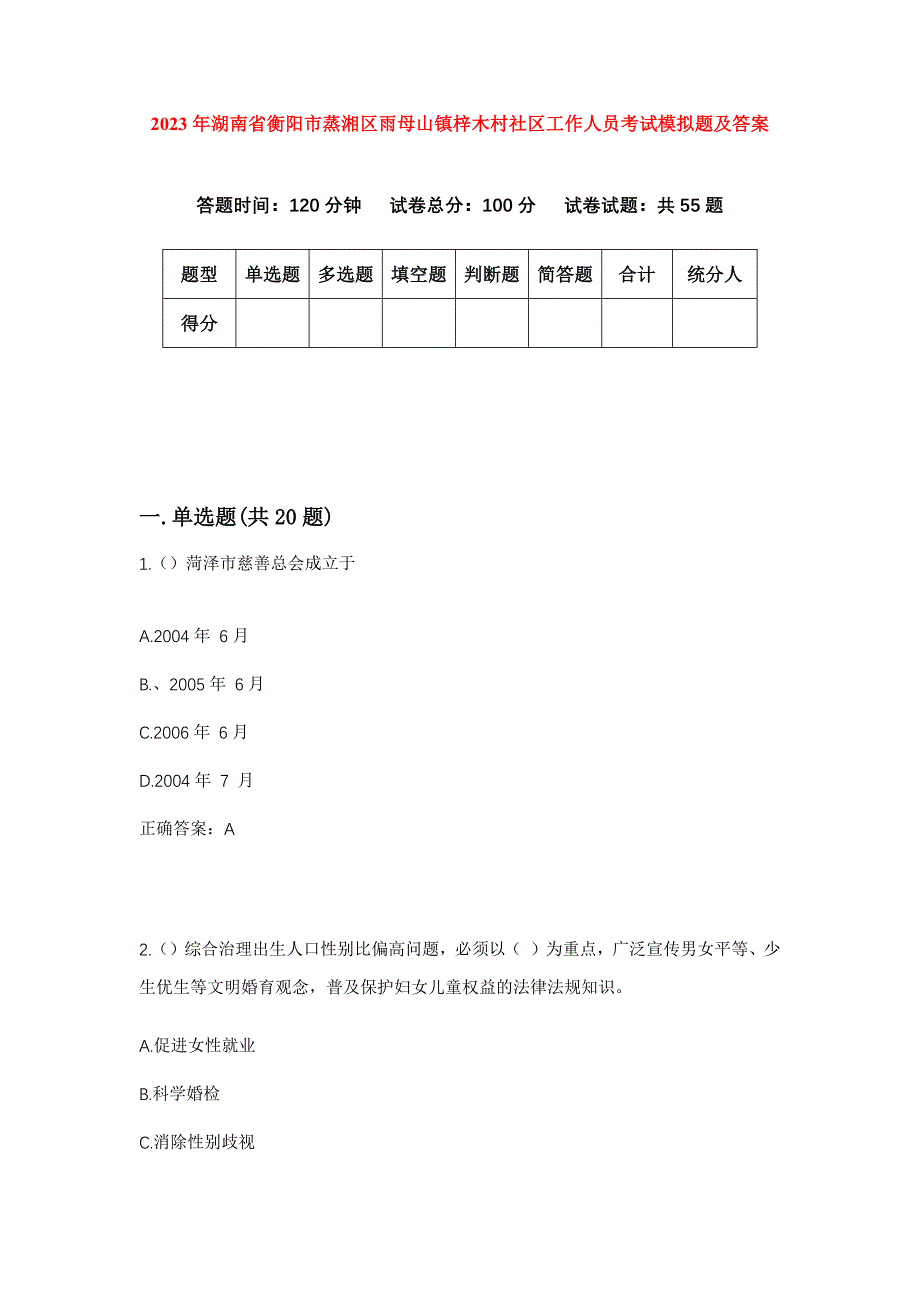 2023年湖南省衡阳市蒸湘区雨母山镇梓木村社区工作人员考试模拟题及答案

答题时间：120分钟　试卷总分：100分　试卷试题：共55题

| 题型 | 单选题 | 多选题 | 填空题 | 判断题 | 简答题 | 合计 | 统分人 |
|---|---|---|---|---|---|---|---|
| 得分 | | | | | | | |

一.单选题(共20题)

1.()菏泽市慈善总会成立于

A.2004年 6月

B.、2005年 6月

C.2006年 6月

D.2004年 7 月

正确答案：A

2.()综合治理出生人口性别比偏高问题，必须以（ ）为重点，广泛宣传男女平等、少生优生等文明婚育观念，普及保护妇女儿童权益的法律法规知识。

A.促进女性就业

B.科学婚检

C.消除性别歧视